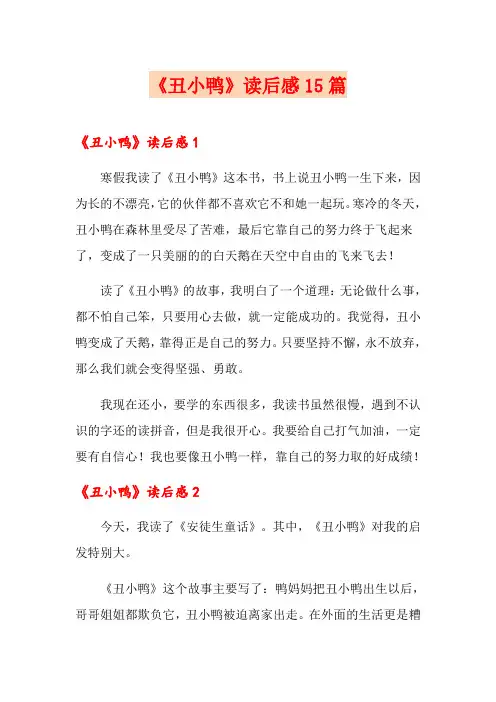 《丑小鸭》读后感15篇

《丑小鸭》读后感1

寒假我读了《丑小鸭》这本书，书上说丑小鸭一生下来，因为长的不漂亮，它的伙伴都不喜欢它不和她一起玩。寒冷的冬天，丑小鸭在森林里受尽了苦难，最后它靠自己的努力终于飞起来了，变成了一只美丽的的白天鹅在天空中自由的飞来飞去！

读了《丑小鸭》的故事，我明白了一个道理：无论做什么事，都不怕自己笨，只要用心去做，就一定能成功的。我觉得，丑小鸭变成了天鹅，靠得正是自己的努力。只要坚持不懈，永不放弃，那么我们就会变得坚强、勇敢。

我现在还小，要学的东西很多，我读书虽然很慢，遇到不认识的字还的读拼音，但是我很开心。我要给自己打气加油，一定要有自信心！我也要像丑小鸭一样，靠自己的努力取的好成绩！

《丑小鸭》读后感2

今天，我读了《安徒生童话》。其中，《丑小鸭》对我的启发特别大。

《丑小鸭》这个故事主要写了：鸭妈妈把丑小鸭出生以后，哥哥姐姐都欺负它，丑小鸭被迫离家出走。在外面的生活更是糟